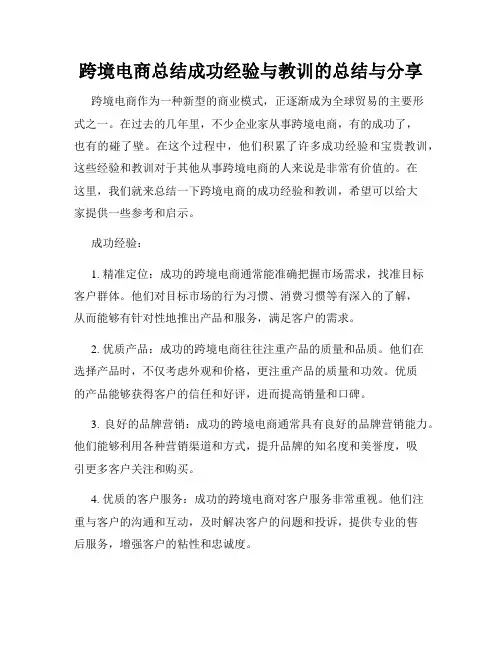 跨境电商总结成功经验与教训的总结与分享

跨境电商作为一种新型的商业模式，正逐渐成为全球贸易的主要形式之一。在过去的几年里，不少企业家从事跨境电商，有的成功了，也有的碰了壁。在这个过程中，他们积累了许多成功经验和宝贵教训，这些经验和教训对于其他从事跨境电商的人来说是非常有价值的。在这里，我们就来总结一下跨境电商的成功经验和教训，希望可以给大家提供一些参考和启示。

成功经验：

1. 精准定位：成功的跨境电商通常能准确把握市场需求，找准目标客户群体。他们对目标市场的行为习惯、消费习惯等有深入的了解，从而能够有针对性地推出产品和服务，满足客户的需求。

2. 优质产品：成功的跨境电商往往注重产品的质量和品质。他们在选择产品时，不仅考虑外观和价格，更注重产品的质量和功效。优质的产品能够获得客户的信任和好评，进而提高销量和口碑。

3. 良好的品牌营销：成功的跨境电商通常具有良好的品牌营销能力。他们能够利用各种营销渠道和方式，提升品牌的知名度和美誉度，吸引更多客户关注和购买。

4. 优质的客户服务：成功的跨境电商对客户服务非常重视。他们注重与客户的沟通和互动，及时解决客户的问题和投诉，提供专业的售后服务，增强客户的粘性和忠诚度。